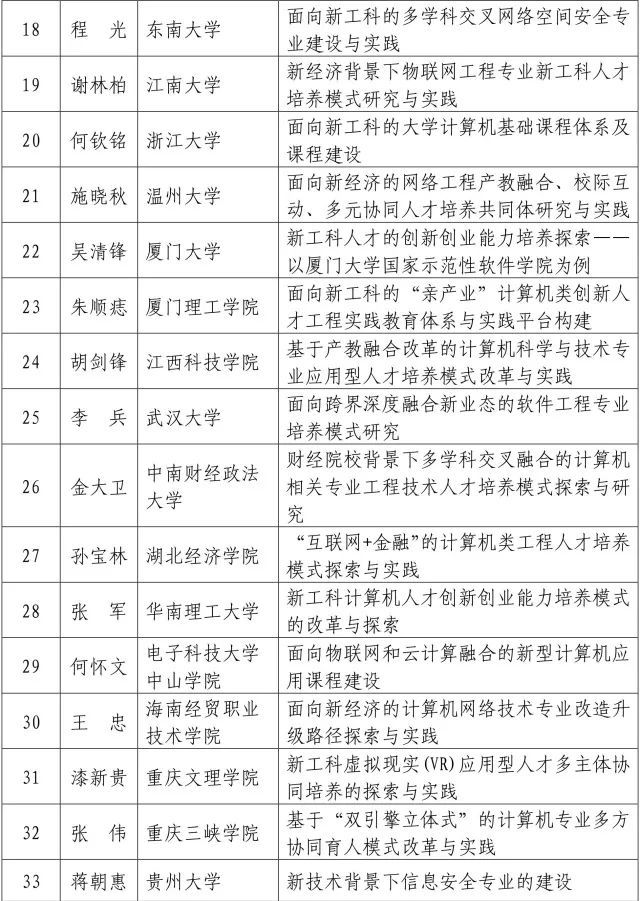 | 18 | 程 光 | 东南大学 | 面向新工科的多学科交叉网络空间安全专业建设与实践 |
|---|---|---|---|
| 19 | 谢林柏 | 江南大学 | 新经济背景下物联网工程专业新工科人才培养模式研究与实践 |
| 20 | 何钦铭 | 浙江大学 | 面向新工科的大学计算机基础课程体系及课程建设 |
| 21 | 施晓秋 | 温州大学 | 面向新经济的网络工程产教融合、校际互动、多元协同人才培养共同体研究与实践 |
| 22 | 吴清锋 | 厦门大学 | 新工科人才的创新创业能力培养探索——以厦门大学国家示范性软件学院为例 |
| 23 | 朱顺痣 | 厦门理工学院 | 面向新工科的“亲产业”计算机类创新人才工程实践教育体系与实践平台构建 |
| 24 | 胡剑锋 | 江西科技学院 | 基于产教融合改革的计算机科学与技术专业应用型人才培养模式改革与实践 |
| 25 | 李 兵 | 武汉大学 | 面向跨界深度融合新业态的软件工程专业培养模式研究 |
| 26 | 金大卫 | 中南财经政法大学 | 财经院校背景下多学科交叉融合的计算机相关专业工程技术人才培养模式探索与研究 |
| 27 | 孙宝林 | 湖北经济学院 | “互联网+金融”的计算机类工程人才培养模式探索与实践 |
| 28 | 张 军 | 华南理工大学 | 新工科计算机人才创新创业能力培养模式的改革与探索 |
| 29 | 何怀文 | 电子科技大学中山学院 | 面向物联网和云计算融合的新型计算机应用课程建设 |
| 30 | 王 忠 | 海南经贸职业技术学院 | 面向新经济的计算机网络技术专业改造升级路径探索与实践 |
| 31 | 漆新贵 | 重庆文理学院 | 新工科虚拟现实(VR)应用型人才多主体协同培养的探索与实践 |
| 32 | 张 伟 | 重庆三峡学院 | 基于“双引擎立体式”的计算机专业多方协同育人模式改革与实践 |
| 33 | 蒋朝惠 | 贵州大学 | 新技术背景下信息安全专业的建设 |